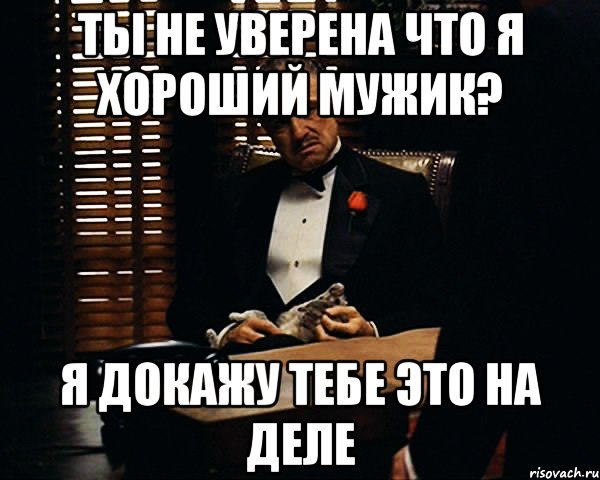 ТЫ НЕ УВЕРЕНА ЧТО Я ХОРОШИЙ МУЖИК?

Я ДОКАЖУ ТЕБЕ ЭТО НА ДЕЛЕ

risovach.ru